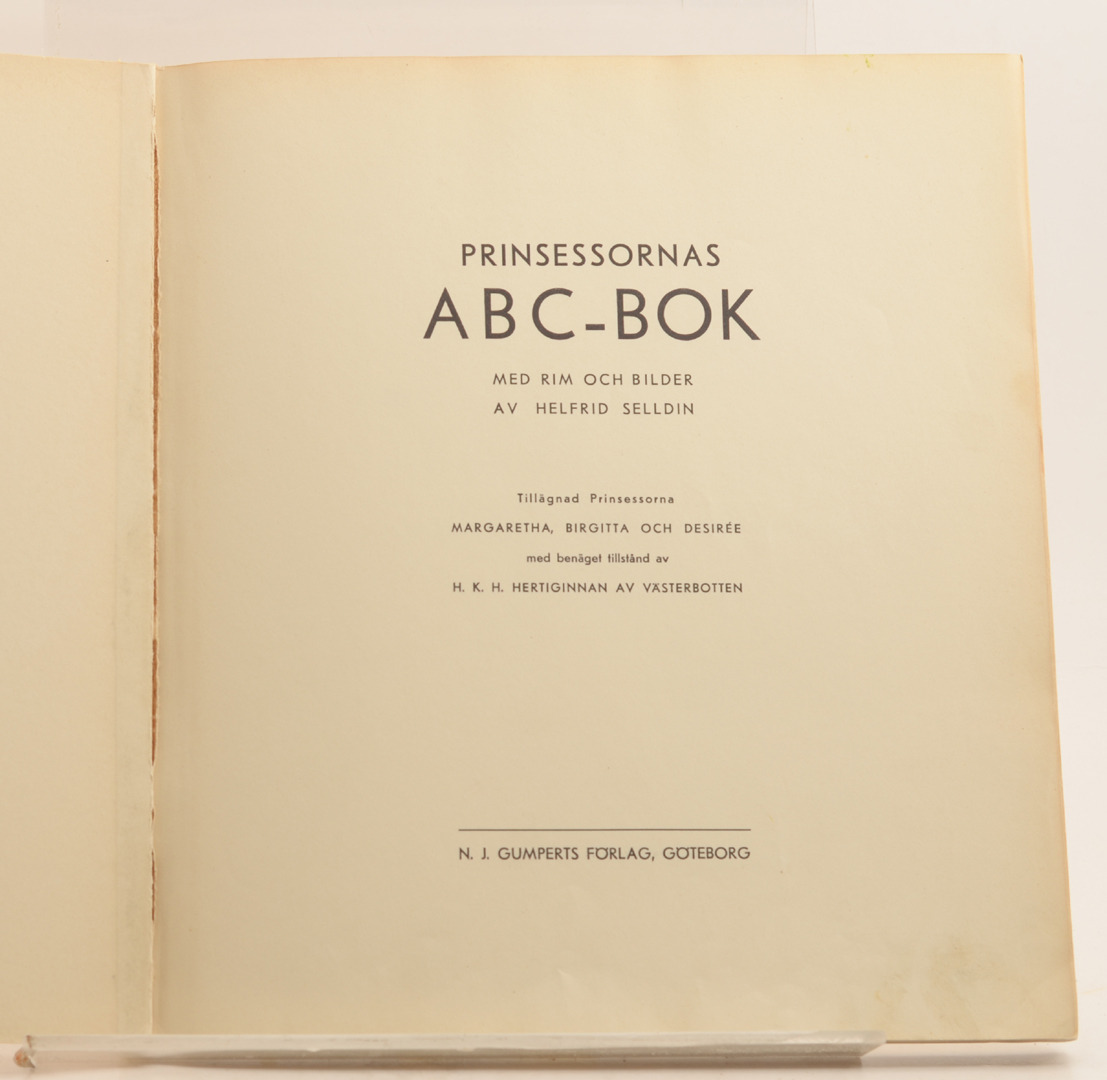 PRINSESSORNAS
ABC-BOK

MED RIM OCH BILDER
AV HELFRID SELLDIN

Tillägnad Prinsessorna
MARGARETHA, BIRGITTA OCH DESIRÉE
med benäget tillstånd av
H. K. H. HERTIGINNAN AV VÄSTERBOTTEN

N. J. GUMPERTS FÖRLAG, GÖTEBORG